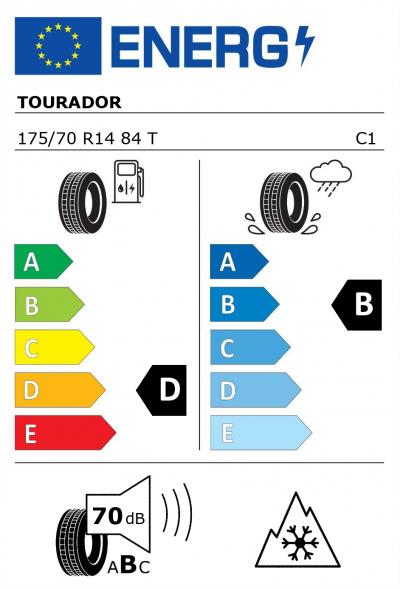 ENERG

TOURADOR

175/70 R14 84 T C1

A
B
C
D
E

D

A
B
C
D
E

B

70 dB

ABC